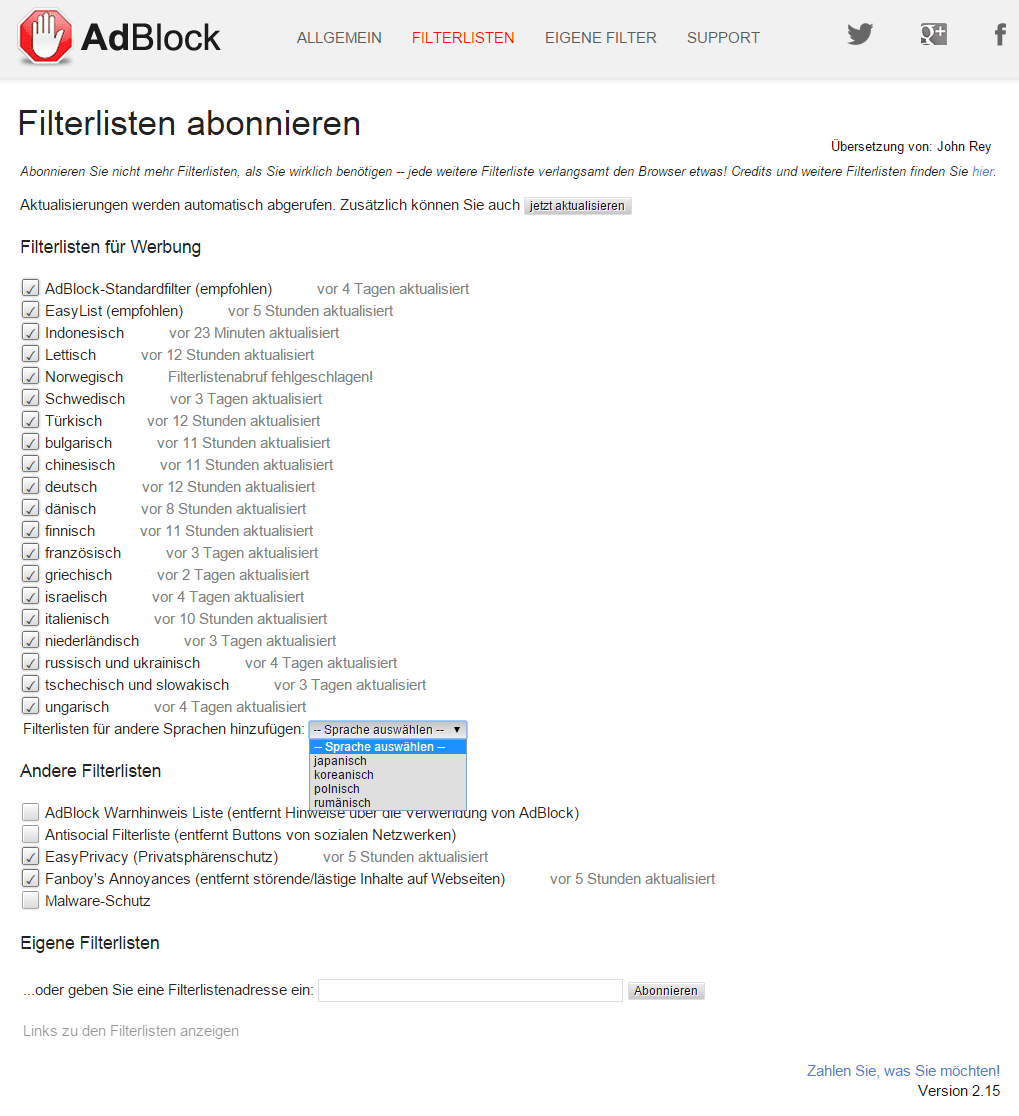 AdBlock

ALLGEMEIN FILTERLISTEN EIGENE FILTER SUPPORT

Filterlisten abonnieren

Übersetzung von: John Rey

Abonnieren Sie nicht mehr Filterlisten, als Sie wirklich benötigen -- jede weitere Filterliste verlangsamt den Browser etwas! Credits und weitere Filterlisten finden Sie hier.

Aktualisierungen werden automatisch abgerufen. Zusätzlich können Sie auch jetzt aktualisieren

Filterlisten für Werbung

AdBlock-Standardfilter (empfohlen) vor 4 Tagen aktualisiert
EasyList (empfohlen) vor 5 Stunden aktualisiert
Indonesisch vor 23 Minuten aktualisiert
Lettisch vor 12 Stunden aktualisiert
Norwegisch Filterlistenabruf fehlgeschlagen!
Schwedisch vor 3 Tagen aktualisiert
Türkisch vor 12 Stunden aktualisiert
bulgarisch vor 11 Stunden aktualisiert
chinesisch vor 11 Stunden aktualisiert
deutsch vor 12 Stunden aktualisiert
dänisch vor 8 Stunden aktualisiert
finnisch vor 11 Stunden aktualisiert
französisch vor 3 Tagen aktualisiert
griechisch vor 2 Tagen aktualisiert
israelisch vor 4 Tagen aktualisiert
italienisch vor 10 Stunden aktualisiert
niederländisch vor 3 Tagen aktualisiert
russisch und ukrainisch vor 4 Tagen aktualisiert
tschechisch und slowakisch vor 3 Tagen aktualisiert
ungarisch vor 4 Tagen aktualisiert
Filterlisten für andere Sprachen hinzufügen: -- Sprache auswählen --
-- Sprache auswählen --
japanisch
koreanisch
polnisch
rumänisch

Andere Filterlisten

AdBlock Warnhinweis Liste (entfernt Hinweise über die Verwendung von AdBlock)
Antisocial Filterliste (entfernt Buttons von sozialen Netzwerken)
EasyPrivacy (Privatsphärenschutz) vor 5 Stunden aktualisiert
Fanboy's Annoyances (entfernt störende/lästige Inhalte auf Webseiten) vor 5 Stunden aktualisiert
Malware-Schutz

Eigene Filterlisten

...oder geben Sie eine Filterlistenadresse ein: Abonnieren

Links zu den Filterlisten anzeigen

Zahlen Sie, was Sie möchten!
Version 2.15